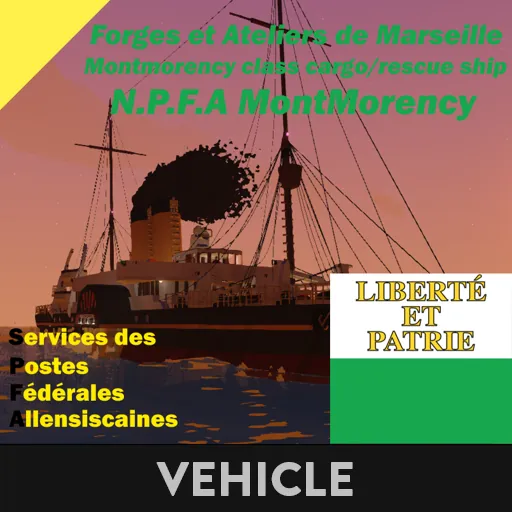 Forges et Ateliers de Marseille
Montmorency class cargo/rescue ship
N.P.F.A MontMorency

Services des
Postes
Fédérales
Allensiscaines

LIBERTÉ
ET
PATRIE

VEHICLE